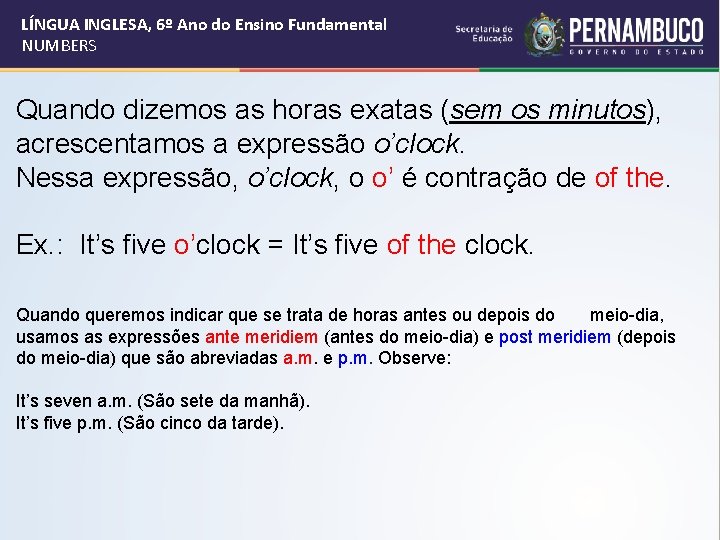 LÍNGUA INGLESA, 6º Ano do Ensino Fundamental
NUMBERS

Secretaria de Educação
PERNAMBUCO
GOVERNO DO ESTADO

Quando dizemos as horas exatas (sem os minutos), acrescentamos a expressão o'clock.
Nessa expressão, o'clock, o o' é contração de of the.

Ex.: It's five o'clock = It's five of the clock.

Quando queremos indicar que se trata de horas antes ou depois do meio-dia, usamos as expressões ante meridiem (antes do meio-dia) e post meridiem (depois do meio-dia) que são abreviadas a.m. e p.m. Observe:

It's seven a.m. (São sete da manhã).
It's five p.m. (São cinco da tarde).